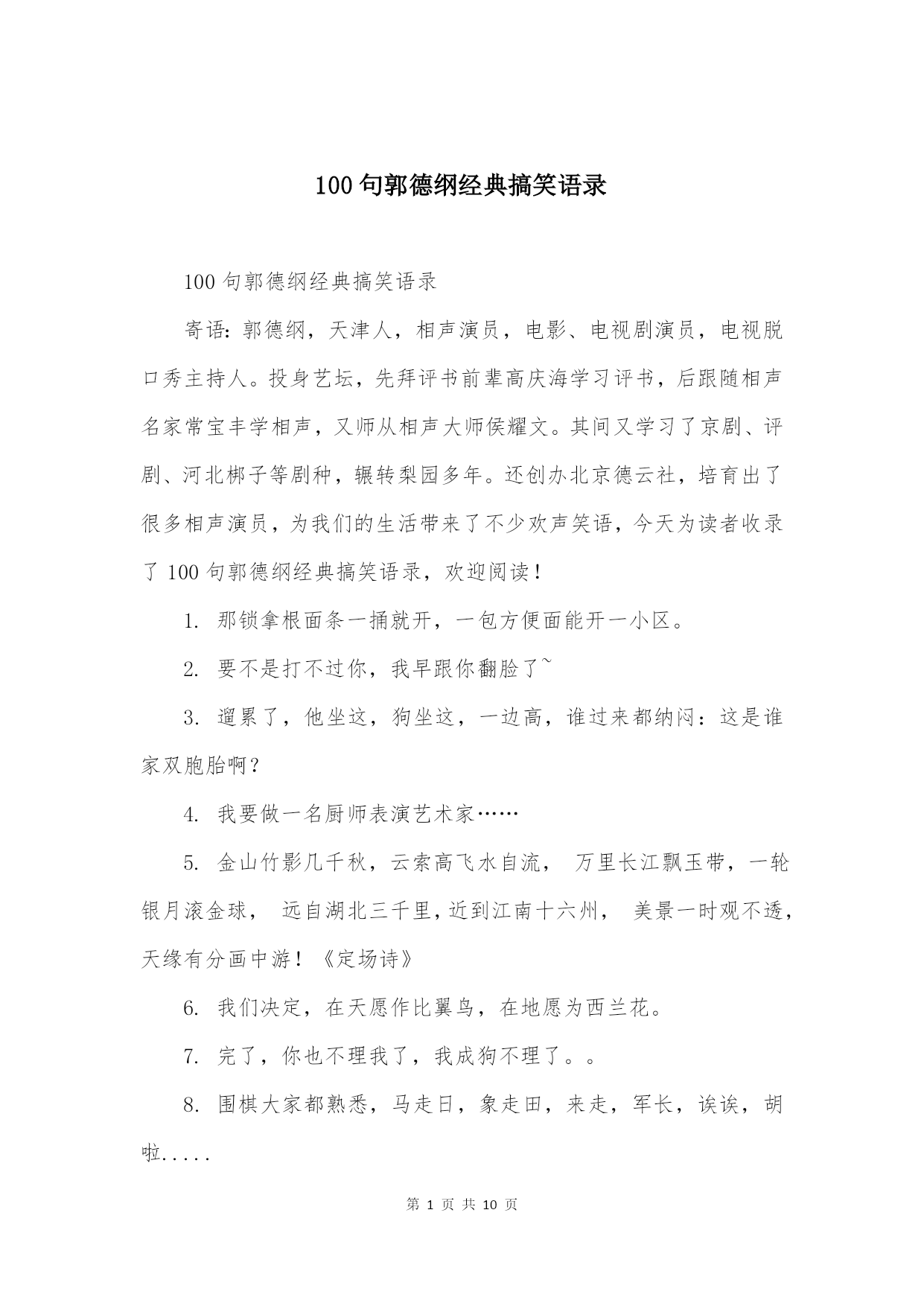 100句郭德纲经典搞笑语录

100句郭德纲经典搞笑语录

寄语：郭德纲，天津人，相声演员，电影、电视剧演员，电视脱口秀主持人。投身艺坛，先拜评书前辈高庆海学习评书，后跟随相声名家常宝丰学相声，又师从相声大师侯耀文。其间又学习了京剧、评剧、河北梆子等剧种，辗转梨园多年。还创办北京德云社，培育出了很多相声演员，为我们的生活带来了不少欢声笑语，今天为读者收录了100句郭德纲经典搞笑语录，欢迎阅读！

1. 那锁拿根面条一捅就开，一包方便面能开一小区。

2. 要不是打不过你，我早跟你翻脸了~

3. 遛累了，他坐这，狗坐这，一边高，谁过来都纳闷：这是谁家双胞胎啊？

4. 我要做一名厨师表演艺术家……

5. 金山竹影几千秋，云索高飞水自流， 万里长江飘玉带，一轮银月滚金球， 远自湖北三千里，近到江南十六州， 美景一时观不透，天缘有分画中游！《定场诗》

6. 我们决定，在天愿作比翼鸟，在地愿为西兰花。

7. 完了，你也不理我了，我成狗不理了。。

8. 围棋大家都熟悉，马走日，象走田，来走，军长，诶诶，胡啦.....

第 1 页 共 10 页